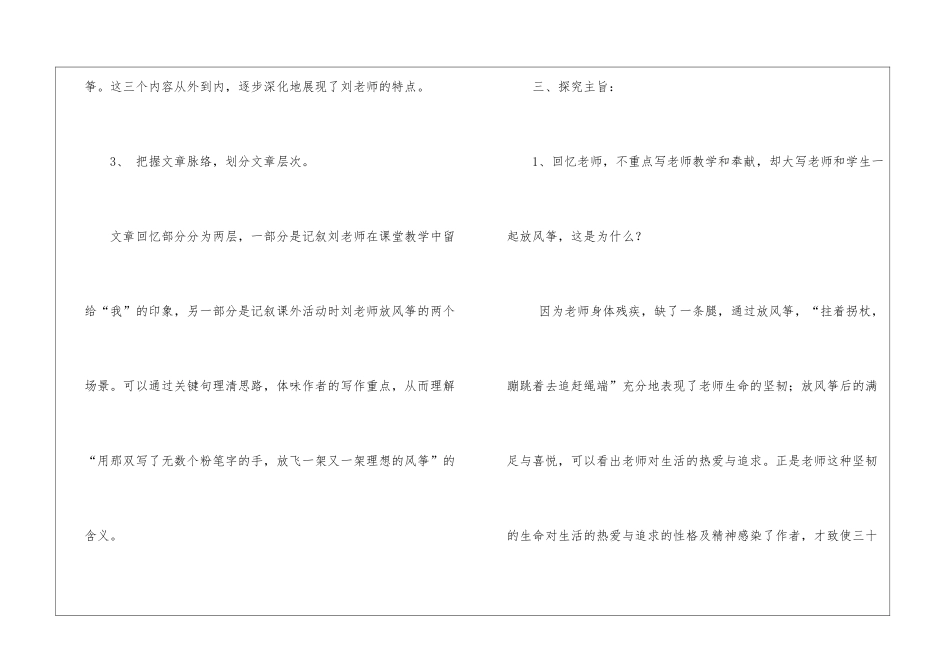 筝。这三个内容从外到内，逐步深化地展现了刘老师的特点。

3、把握文章脉络，划分文章层次。

文章回忆部分分为两层，一部分是记叙刘老师在课堂教学中留给“我”的印象，另一部分是记叙课外活动时刘老师放风筝的两个场景。可以通过关键句理清思路，体味作者的写作重点，从而理解“用那双写了无数个粉笔字的手，放飞一架又一架理想的风筝”的含义。

三、探究主旨：

1、回忆老师，不重点写老师教学和奉献，却大写老师和学生一起放风筝，这是为什么？

因为老师身体残疾，缺了一条腿，通过放风筝，“拄着拐杖，蹦跳着去追赶绳端”充分地表现了老师生命的坚韧；放风筝后的满足与喜悦，可以看出老师对生活的热爱与追求。正是老师这种坚韧的生命对生活的热爱与追求的性格及精神感染了作者，才致使三十